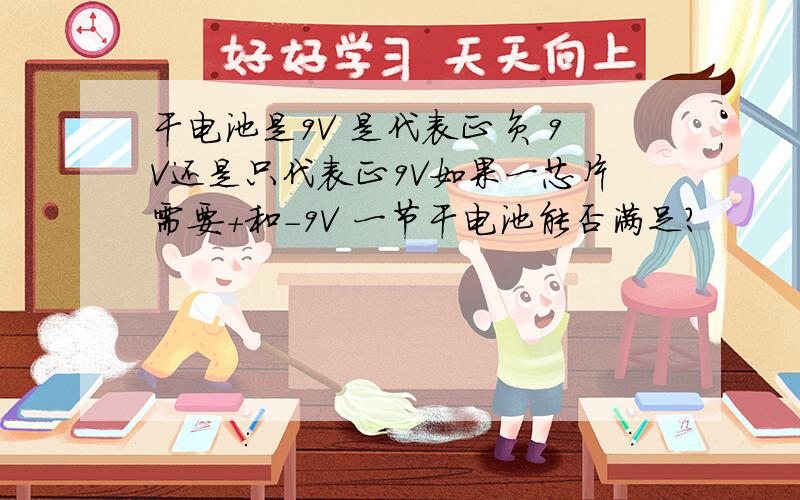 好好学习 天天向上

干电池是9V 是代表正负 9V还是只代表正9V如果一芯片需要+和-9V 一节干电池能否满足?